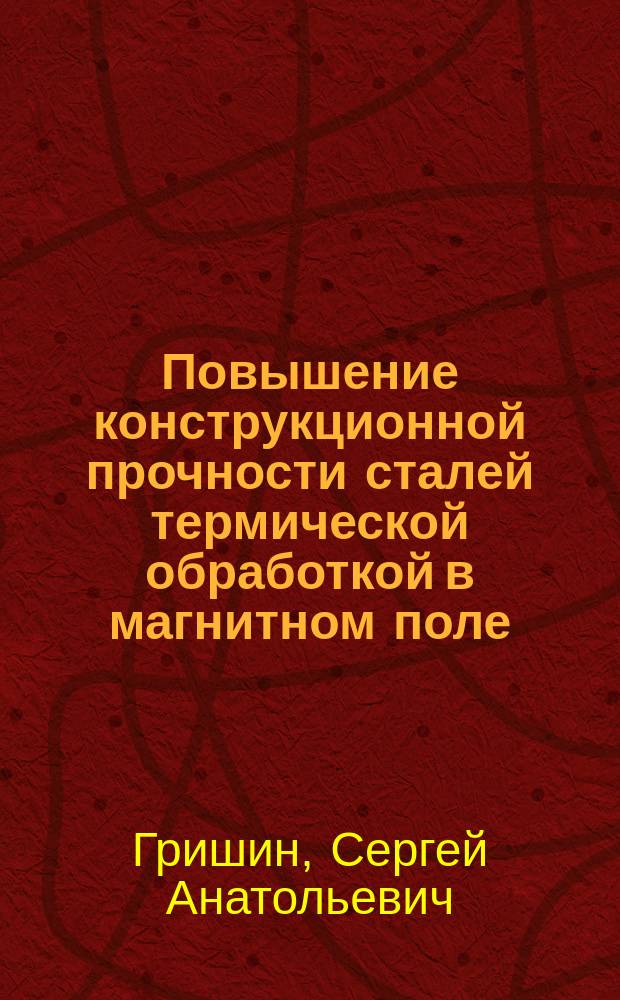 Повышение конструкционной прочности сталей термической обработкой в магнитном поле

Гришин, Сергей Анатольевич